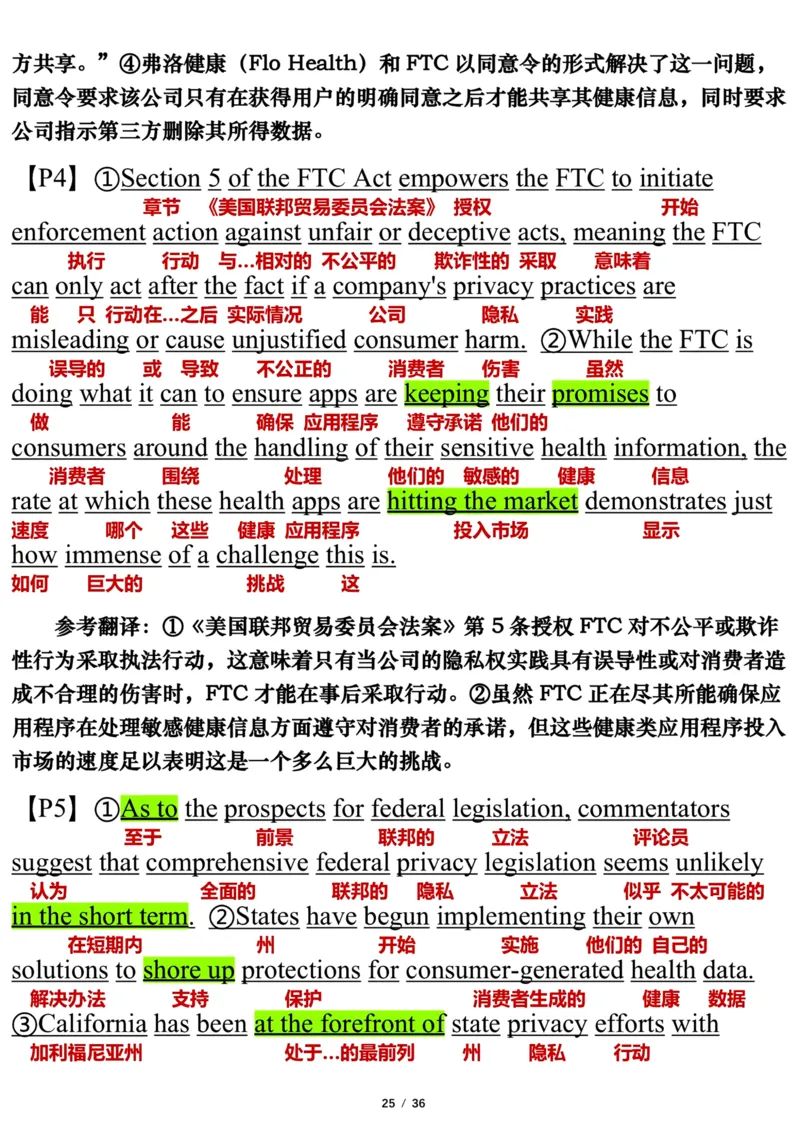 方共享。”④弗洛健康（Flo Health）和 FTC 以同意令的形式解决了这一问题，同意令要求该公司只有在获得用户的明确同意之后才能共享其健康信息，同时要求公司指示第三方删除其所得数据。

【P4】①Section 5 of the FTC Act empowers the FTC to initiate
章节 《美国联邦贸易委员会法案》 授权 开始
enforcement action against unfair or deceptive acts, meaning the FTC
执行 行动 与…相对的 不公平的 欺诈性的 采取 意味着
can only act after the fact if a company's privacy practices are
能 只 行动在…之后 实际情况 公司 隐私 实践
misleading or cause unjustified consumer harm. ②While the FTC is
误导的 或 导致 不公正的 消费者 伤害 虽然
doing what it can to ensure apps are keeping their promises to
做 能 确保 应用程序 遵守承诺 他们的
consumers around the handling of their sensitive health information, the
消费者 围绕 处理 他们的 敏感的 健康 信息
rate at which these health apps are hitting the market demonstrates just
速度 哪个 这些 健康 应用程序 投入市场 显示
how immense of a challenge this is.
如何 巨大的 挑战 这

参考翻译：①《美国联邦贸易委员会法案》第 5 条授权 FTC 对不公平或欺诈性行为采取执法行动，这意味着只有当公司的隐私权实践具有误导性或对消费者造成不合理的伤害时，FTC 才能在事后采取行动。②虽然 FTC 正在尽其所能确保应用程序在处理敏感健康信息方面遵守对消费者的承诺，但这些健康类应用程序投入市场的速度足以表明这是一个多么巨大的挑战。

【P5】①As to the prospects for federal legislation, commentators
至于 前景 联邦的 立法 评论员
suggest that comprehensive federal privacy legislation seems unlikely
认为 全面的 联邦的 隐私 立法 似乎 不太可能的
in the short term. ②States have begun implementing their own
在短期内 州 开始 实施 他们的 自己的
solutions to shore up protections for consumer-generated health data.
解决办法 支持 保护 消费者生成的 健康 数据
③California has been at the forefront of state privacy efforts with
加利福尼亚州 处于…的最前列 州 隐私 行动

25 / 36